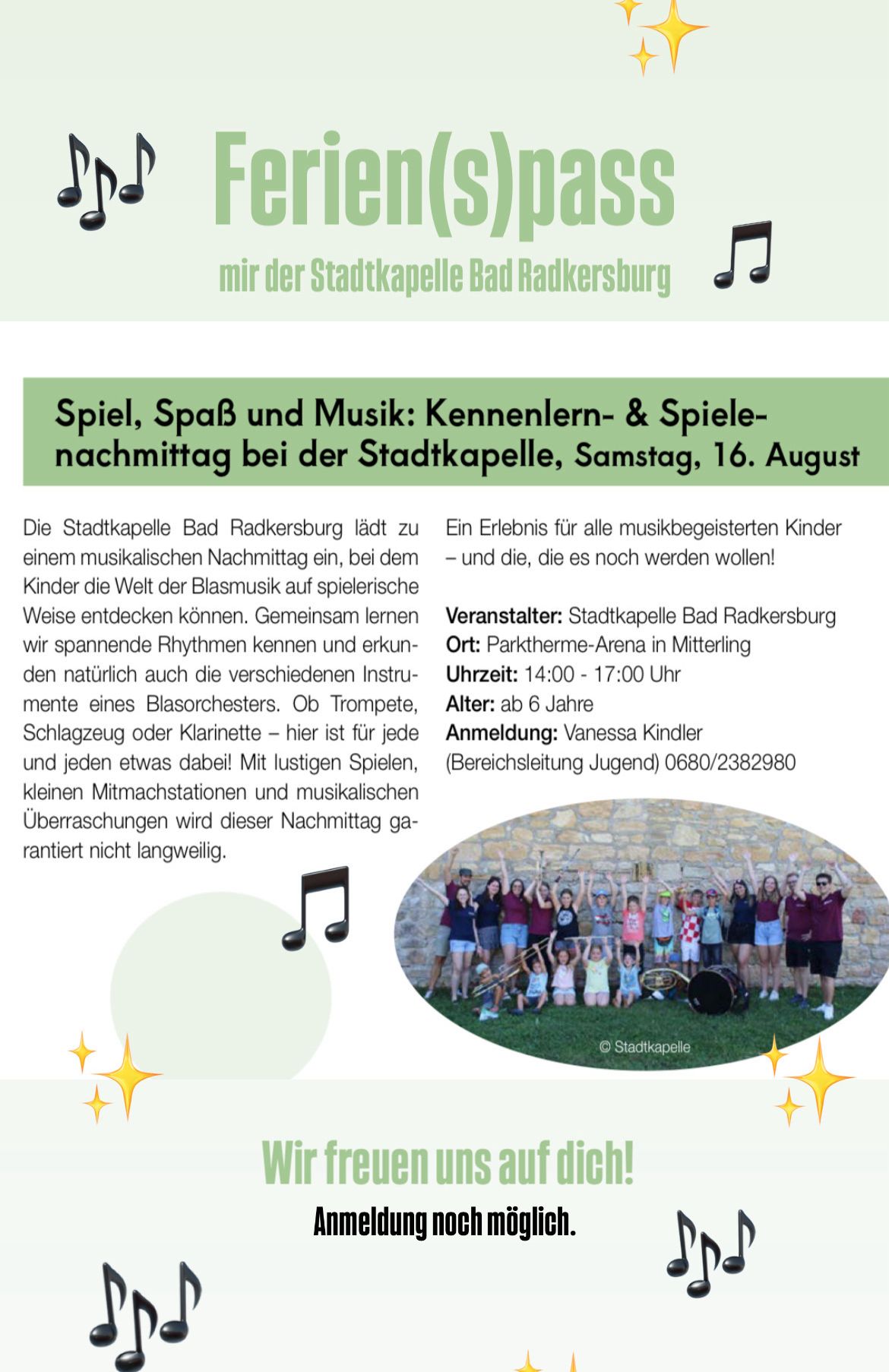 Ferien(s)pass

mir der Stadtkapelle Bad Radkersburg

Spiel, Spaß und Musik: Kennenlern- & Spielenachmittag bei der Stadtkapelle, Samstag, 16. August

Die Stadtkapelle Bad Radkersburg lädt zu einem musikalischen Nachmittag ein, bei dem Kinder die Welt der Blasmusik auf spielerische Weise entdecken können. Gemeinsam lernen wir spannende Rhythmen kennen und erkunden natürlich auch die verschiedenen Instrumente eines Blasorchesters. Ob Trompete, Schlagzeug oder Klarinette – hier ist für jede und jeden etwas dabei! Mit lustigen Spielen, kleinen Mitmachstationen und musikalischen Überraschungen wird dieser Nachmittag garantiert nicht langweilig.

Ein Erlebnis für alle musikbegeisterten Kinder – und die, die es noch werden wollen!

Veranstalter: Stadtkapelle Bad Radkersburg
Ort: Parktherme-Arena in Mitterling
Uhrzeit: 14:00 - 17:00 Uhr
Alter: ab 6 Jahre
Anmeldung: Vanessa Kindler (Bereichsleitung Jugend) 0680/2382980

© Stadtkapelle

Wir freuen uns auf dich!

Anmeldung noch möglich.